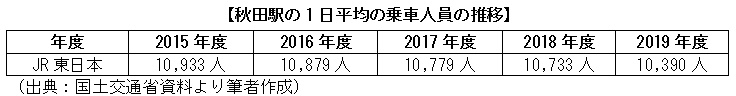 【秋田駅の１日平均の乗車人員の推移】

| 年度 | 2015 年度 | 2016 年度 | 2017 年度 | 2018 年度 | 2019 年度 |
|---|---|---|---|---|---|
| JR 東日本 | 10,933 人 | 10,879 人 | 10,779 人 | 10,733 人 | 10,390 人 |

（出典：国土交通省資料より筆者作成）